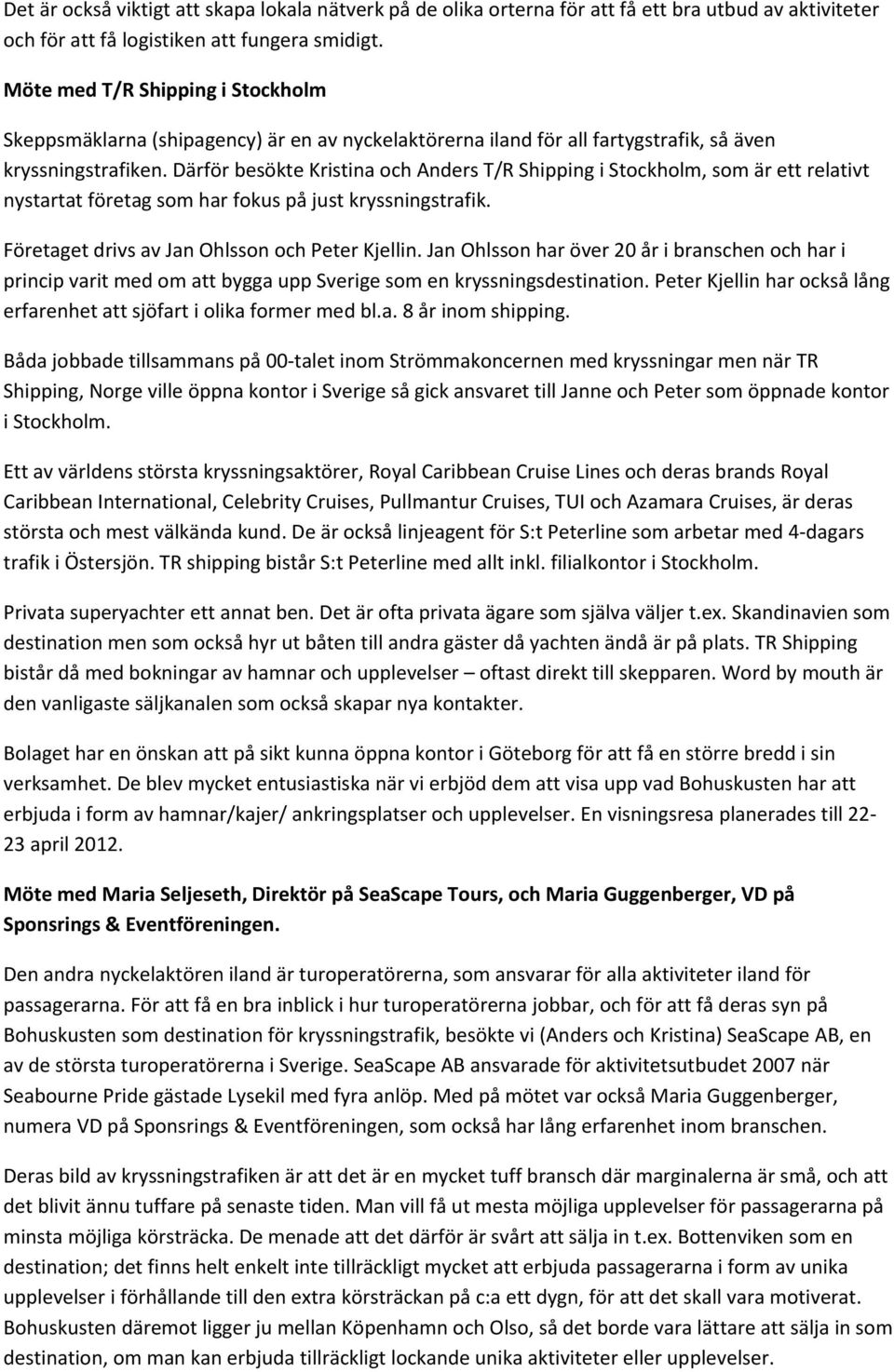 Det är också viktigt att skapa lokala nätverk på de olika orterna för att få ett bra utbud av aktiviteter och för att få logistiken att fungera smidigt.

Möte med T/R Shipping i Stockholm

Skeppsmäklarna (shipagency) är en av nyckelaktörerna iland för all fartygstrafik, så även kryssningstrafiken. Därför besökte Kristina och Anders T/R Shipping i Stockholm, som är ett relativt nystartat företag som har fokus på just kryssningstrafik.

Företaget drivs av Jan Ohlsson och Peter Kjellin. Jan Ohlsson har över 20 år i branschen och har i princip varit med om att bygga upp Sverige som en kryssningsdestination. Peter Kjellin har också lång erfarenhet att sjöfart i olika former med bl.a. 8 år inom shipping.

Båda jobbade tillsammans på 00-talet inom Strömmakoncernen med kryssningar men när TR Shipping, Norge ville öppna kontor i Sverige så gick ansvaret till Janne och Peter som öppnade kontor i Stockholm.

Ett av världens största kryssningsaktörer, Royal Caribbean Cruise Lines och deras brands Royal Caribbean International, Celebrity Cruises, Pullmantur Cruises, TUI och Azamara Cruises, är deras största och mest välkända kund. De är också linjeagent för S:t Peterline som arbetar med 4-dagars trafik i Östersjön. TR shipping bistår S:t Peterline med allt inkl. filialkontor i Stockholm.

Privata superyachter ett annat ben. Det är ofta privata ägare som själva väljer t.ex. Skandinavien som destination men som också hyr ut båten till andra gäster då yachten ändå är på plats. TR Shipping bistår då med bokningar av hamnar och upplevelser – oftast direkt till skepparen. Word by mouth är den vanligaste säljkanalen som också skapar nya kontakter.

Bolaget har en önskan att på sikt kunna öppna kontor i Göteborg för att få en större bredd i sin verksamhet. De blev mycket entusiastiska när vi erbjöd dem att visa upp vad Bohuskusten har att erbjuda i form av hamnar/kajer/ ankringsplatser och upplevelser. En visningsresa planerades till 22-23 april 2012.

Möte med Maria Seljeseth, Direktör på SeaScape Tours, och Maria Guggenberger, VD på Sponsrings & Eventföreningen.

Den andra nyckelaktören iland är turoperatörerna, som ansvarar för alla aktiviteter iland för passagerarna. För att få en bra inblick i hur turoperatörerna jobbar, och för att få deras syn på Bohuskusten som destination för kryssningstrafik, besökte vi (Anders och Kristina) SeaScape AB, en av de största turoperatörerna i Sverige. SeaScape AB ansvarade för aktivitetsutbudet 2007 när Seabourne Pride gästade Lysekil med fyra anlöp. Med på mötet var också Maria Guggenberger, numera VD på Sponsrings & Eventföreningen, som också har lång erfarenhet inom branschen.

Deras bild av kryssningstrafiken är att det är en mycket tuff bransch där marginalerna är små, och att det blivit ännu tuffare på senaste tiden. Man vill få ut mesta möjliga upplevelser för passagerarna på minsta möjliga körsträcka. De menade att det därför är svårt att sälja in t.ex. Bottenviken som en destination; det finns helt enkelt inte tillräckligt mycket att erbjuda passagerarna i form av unika upplevelser i förhållande till den extra körsträckan på c:a ett dygn, för att det skall vara motiverat. Bohuskusten däremot ligger ju mellan Köpenhamn och Olso, så det borde vara lättare att sälja in som destination, om man kan erbjuda tillräckligt lockande unika aktiviteter eller upplevelser.